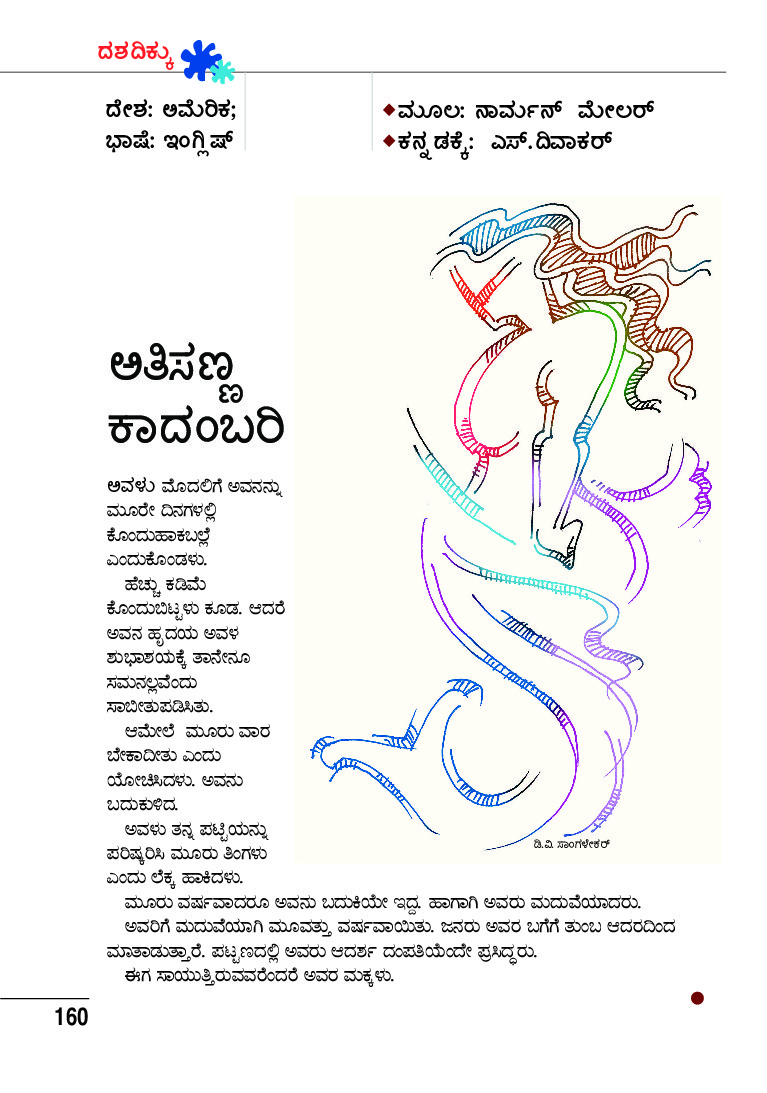 ದಶದಿಕ್ಕು

ದೇಶ: ಅಮೆರಿಕ;
ಭಾಷೆ: ಇಂಗ್ಲಿಷ್

◆ಮೂಲ: ನಾರ್ಮನ್ ಮೇಲರ್
◆ಕನ್ನಡಕ್ಕೆ: ಎಸ್.ದಿವಾಕರ್

ಅತಿಸಣ್ಣ ಕಾದಂಬರಿ

ಅವಳು ಮೊದಲಿಗೆ ಅವನನ್ನು ಮೂರೇ ದಿನಗಳಲ್ಲಿ ಕೊಂದುಹಾಕಬಲ್ಲೆ ಎಂದುಕೊಂಡಳು.

ಹೆಚ್ಚು ಕಡಿಮೆ ಕೊಂದುಬಿಟ್ಟಳು ಕೂಡ. ಆದರೆ ಅವನ ಹೃದಯ ಅವಳ ಶುಭಾಶಯಕ್ಕೆ ತಾನೇನೂ ಸಮನಲ್ಲವೆಂದು ಸಾಬೀತುಪಡಿಸಿತು.

ಆಮೇಲೆ ಮೂರು ವಾರ ಬೇಕಾದೀತು ಎಂದು ಯೋಚಿಸಿದಳು. ಅವನು ಬದುಕುಳಿದ.

ಅವಳು ತನ್ನ ಪಟ್ಟಿಯನ್ನು ಪರಿಷ್ಕರಿಸಿ ಮೂರು ತಿಂಗಳು ಎಂದು ಲೆಕ್ಕ ಹಾಕಿದಳು.

ಡಿ.ವಿ. ಸಾಂಗಳೇಕರ್

ಮೂರು ವರ್ಷವಾದರೂ ಅವನು ಬದುಕಿಯೇ ಇದ್ದ. ಹಾಗಾಗಿ ಅವರು ಮದುವೆಯಾದರು.

ಅವರಿಗೆ ಮದುವೆಯಾಗಿ ಮೂವತ್ತು ವರ್ಷವಾಯಿತು. ಜನರು ಅವರ ಬಗೆಗೆ ತುಂಬ ಆದರದಿಂದ ಮಾತಾಡುತ್ತಾರೆ. ಪಟ್ಟಣದಲ್ಲಿ ಅವರು ಆದರ್ಶ ದಂಪತಿಯೆಂದೇ ಪ್ರಸಿದ್ಧರು.

ಈಗ ಸಾಯುತ್ತಿರುವವರೆಂದರೆ ಅವರ ಮಕ್ಕಳು.

160